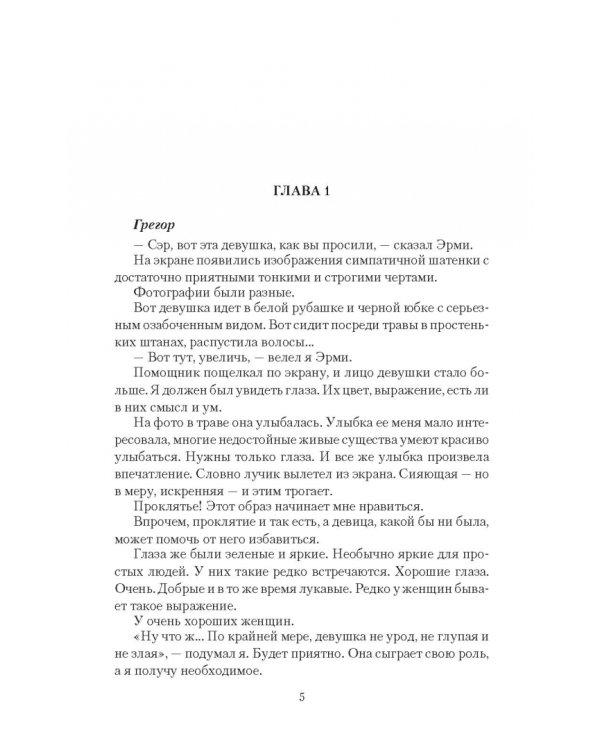 ГЛАВА 1

Грегор

— Сэр, вот эта девушка, как вы просили, — сказал Эрми.

На экране появились изображения симпатичной шатенки с достаточно приятными тонкими и строгими чертами.

Фотографии были разные.

Вот девушка идет в белой рубашке и черной юбке с серьезным озабоченным видом. Вот сидит посреди травы в простеньких штанах, распустила волосы...

— Вот тут, увеличь, — велел я Эрми.

Помощник пощелкал по экрану, и лицо девушки стало больше. Я должен был увидеть глаза. Их цвет, выражение, есть ли в них смысл и ум.

На фото в траве она улыбалась. Улыбка ее меня мало интересовала, многие недостойные живые существа умеют красиво улыбаться. Нужны только глаза. И все же улыбка произвела впечатление. Словно лучик вылетел из экрана. Сияющая — но в меру, искренняя — и этим трогает.

Проклятье! Этот образ начинает мне нравиться.

Впрочем, проклятие и так есть, а девица, какой бы ни была, может помочь от него избавиться.

Глаза же были зеленые и яркие. Необычно яркие для простых людей. У них такие редко встречаются. Хорошие глаза. Очень. Добрые и в то же время лукавые. Редко у женщин бывает такое выражение.

У очень хороших женщин.

«Ну что ж... По крайней мере, девушка не урод, не глупая и не злая», — подумал я. Будет приятно. Она сыграет свою роль, а я получу необходимое.

5